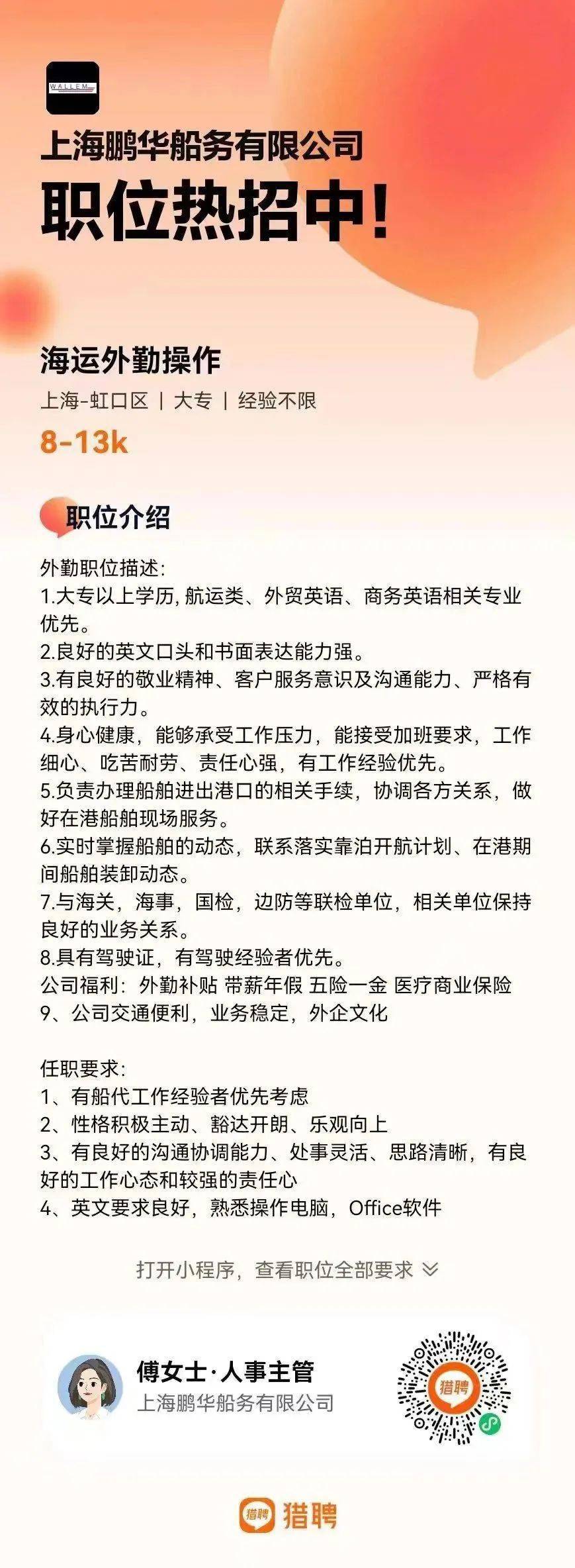 WALLEM

上海鹏华船务有限公司
职位热招中!

海运外勤操作
上海-虹口区 | 大专 | 经验不限
8-13k

职位介绍

外勤职位描述:
1.大专以上学历, 航运类、外贸英语、商务英语相关专业优先。
2.良好的英文口头和书面表达能力强。
3.有良好的敬业精神、客户服务意识及沟通能力、严格有效的执行力。
4.身心健康，能够承受工作压力，能接受加班要求，工作细心、吃苦耐劳、责任心强，有工作经验优先。
5.负责办理船舶进出港口的相关手续，协调各方关系，做好在港船舶现场服务。
6.实时掌握船舶的动态，联系落实靠泊开航计划、在港期间船舶装卸动态。
7.与海关，海事，国检，边防等联检单位，相关单位保持良好的业务关系。
8.具有驾驶证，有驾驶经验者优先。
公司福利：外勤补贴 带薪年假 五险一金 医疗商业保险
9、公司交通便利，业务稳定，外企文化

任职要求:
1、有船代工作经验者优先考虑
2、性格积极主动、豁达开朗、乐观向上
3、有良好的沟通协调能力、处事灵活、思路清晰，有良好的工作心态和较强的责任心
4、英文要求良好，熟悉操作电脑，Office软件

打开小程序，查看职位全部要求

傅女士·人事主管
上海鹏华船务有限公司

猎聘

猎聘 猎聘